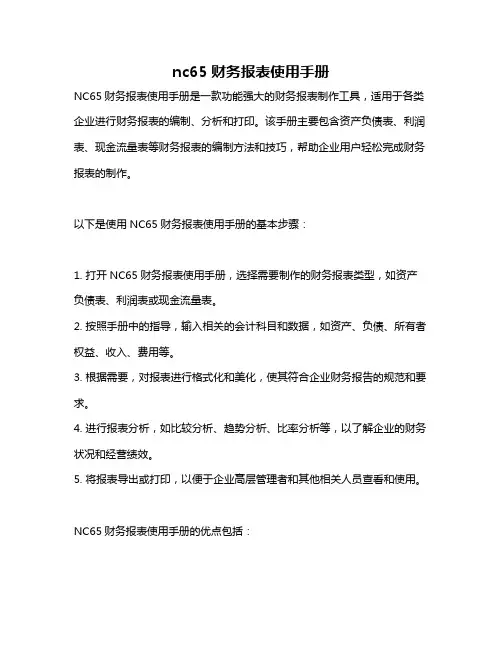 nc65 财务报表使用手册

NC65 财务报表使用手册是一款功能强大的财务报表制作工具，适用于各类企业进行财务报表的编制、分析和打印。该手册主要包含资产负债表、利润表、现金流量表等财务报表的编制方法和技巧，帮助企业用户轻松完成财务报表的制作。

以下是使用 NC65 财务报表使用手册的基本步骤：

1. 打开 NC65 财务报表使用手册，选择需要制作的财务报表类型，如资产负债表、利润表或现金流量表。
2. 按照手册中的指导，输入相关的会计科目和数据，如资产、负债、所有者权益、收入、费用等。
3. 根据需要，对报表进行格式化和美化，使其符合企业财务报告的规范和要求。
4. 进行报表分析，如比较分析、趋势分析、比率分析等，以了解企业的财务状况和经营绩效。
5. 将报表导出或打印，以便于企业高层管理者和其他相关人员查看和使用。

NC65 财务报表使用手册的优点包括：